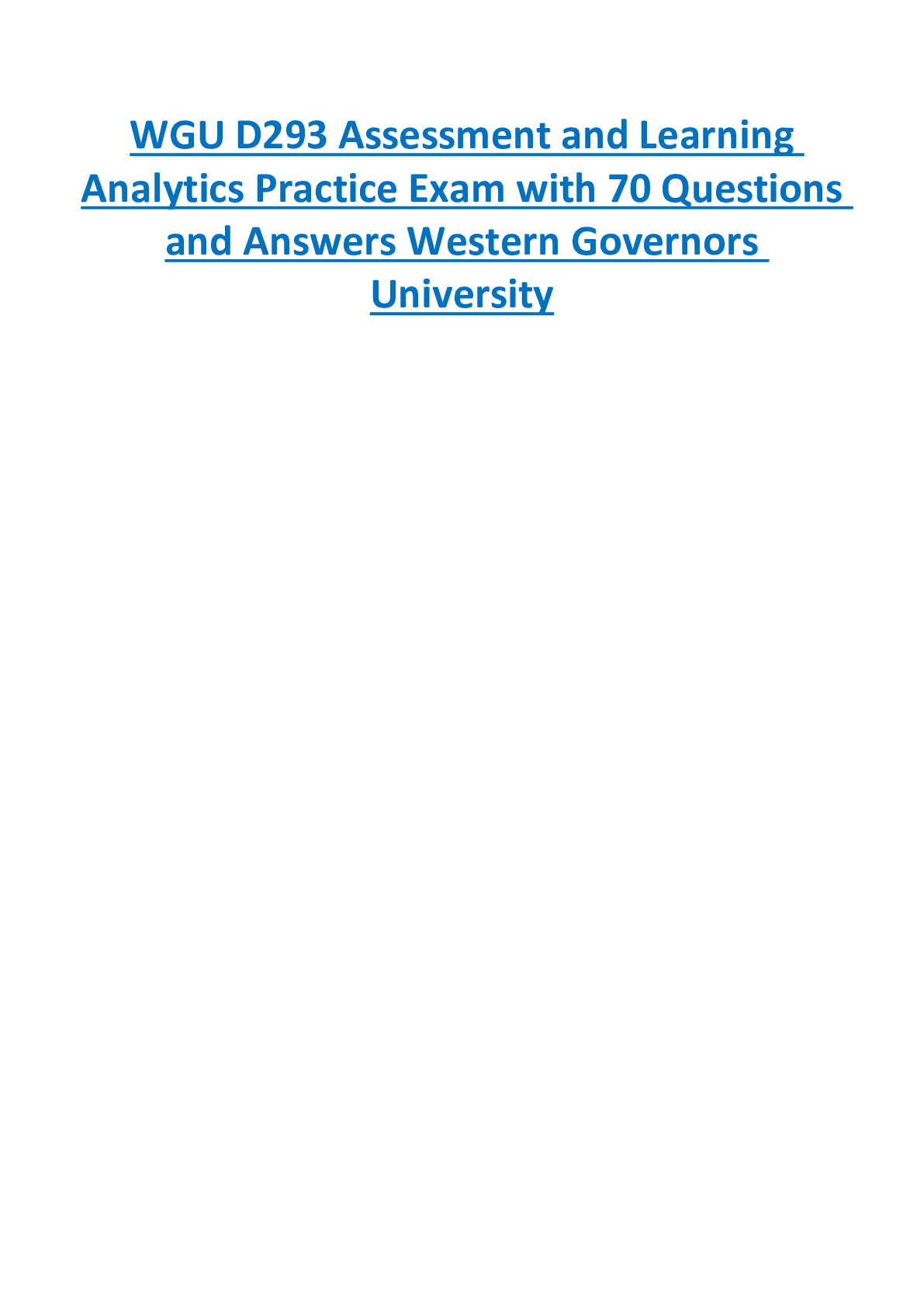 WGU D293 Assessment and Learning Analytics Practice Exam with 70 Questions and Answers Western Governors University